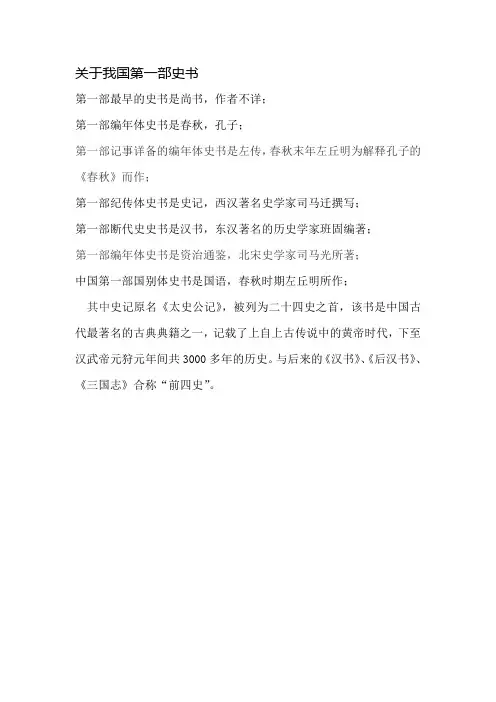 关于我国第一部史书

第一部最早的史书是尚书，作者不详；

第一部编年体史书是春秋，孔子；

第一部记事详备的编年体史书是左传，春秋末年左丘明为解释孔子的《春秋》而作；

第一部纪传体史书是史记，西汉著名史学家司马迁撰写；

第一部断代史史书是汉书，东汉著名的历史学家班固编著；

第一部编年体史书是资治通鉴，北宋史学家司马光所著；

中国第一部国别体史书是国语，春秋时期左丘明所作；

其中史记原名《太史公记》，被列为二十四史之首，该书是中国古代最著名的古典典籍之一，记载了上自上古传说中的黄帝时代，下至汉武帝元狩元年间共3000多年的历史。与后来的《汉书》、《后汉书》、《三国志》合称“前四史”。